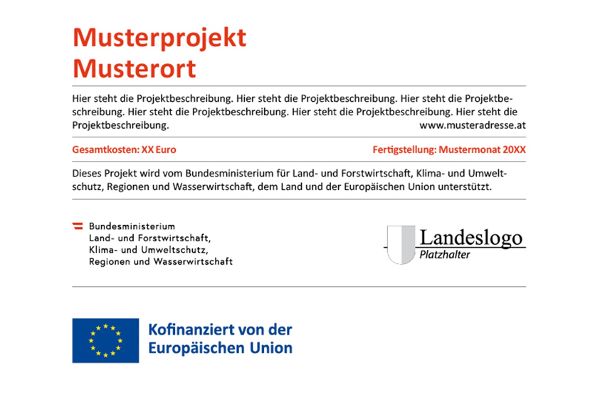 Musterprojekt
Musterort

Hier steht die Projektbeschreibung. Hier steht die Projektbeschreibung. Hier steht die Projektbeschreibung. Hier steht die Projektbeschreibung. Hier steht die Projektbeschreibung. Hier steht die Projektbeschreibung.
www.musteradresse.at

Gesamtkosten: XX Euro
Fertigstellung: Mustermonat 20XX

Dieses Projekt wird vom Bundesministerium für Land- und Forstwirtschaft, Klima- und Umweltschutz, Regionen und Wasserwirtschaft, dem Land und der Europäischen Union unterstützt.

Bundesministerium
Land- und Forstwirtschaft,
Klima- und Umweltschutz,
Regionen und Wasserwirtschaft

Landeslogo
Platzhalter

Kofinanziert von der
Europäischen Union